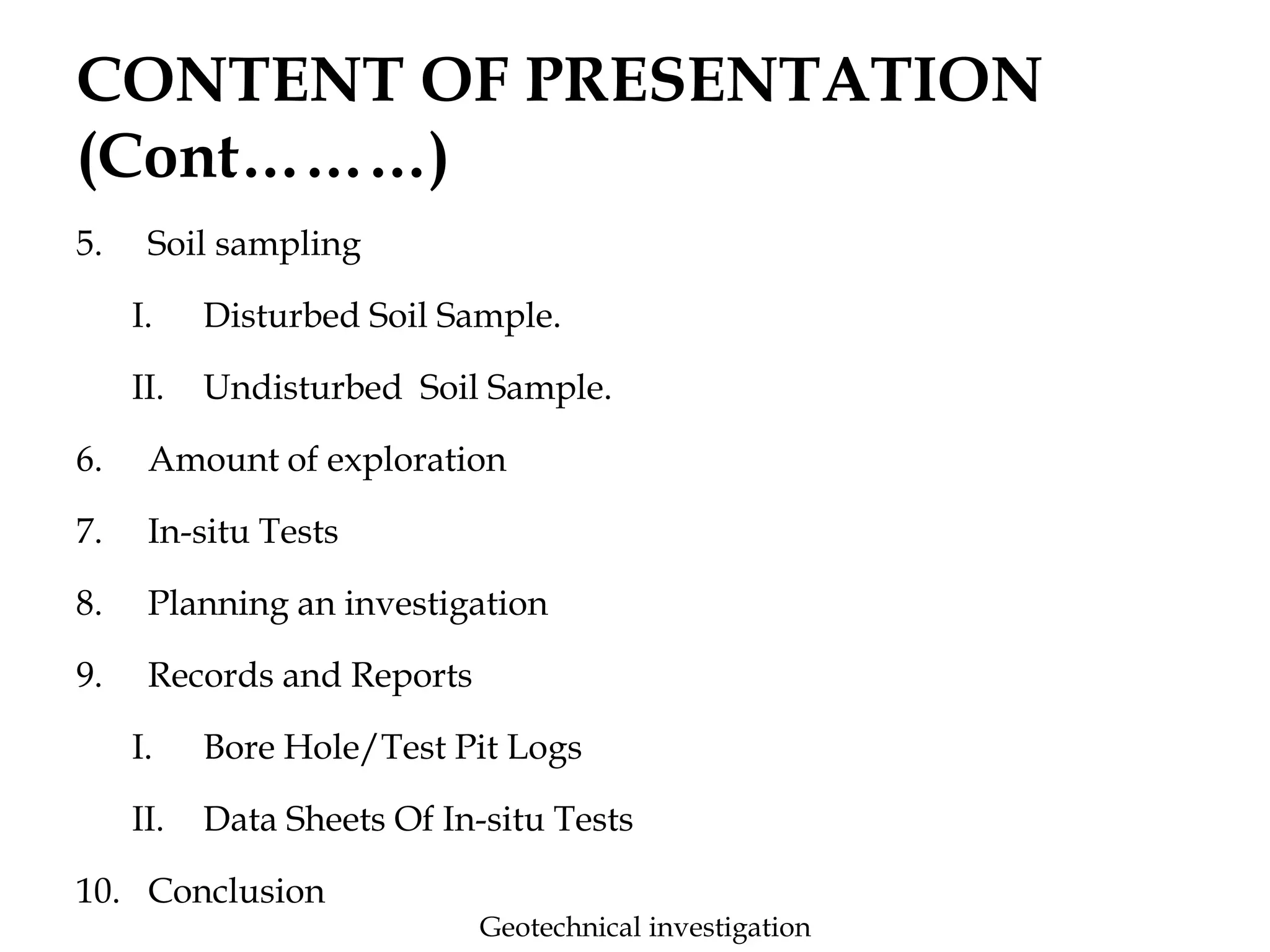 CONTENT OF PRESENTATION (Cont……...)

5. Soil sampling

I. Disturbed Soil Sample.

II. Undisturbed Soil Sample.

6. Amount of exploration

7. In-situ Tests

8. Planning an investigation

9. Records and Reports

I. Bore Hole/Test Pit Logs

II. Data Sheets Of In-situ Tests

10. Conclusion

Geotechnical investigation